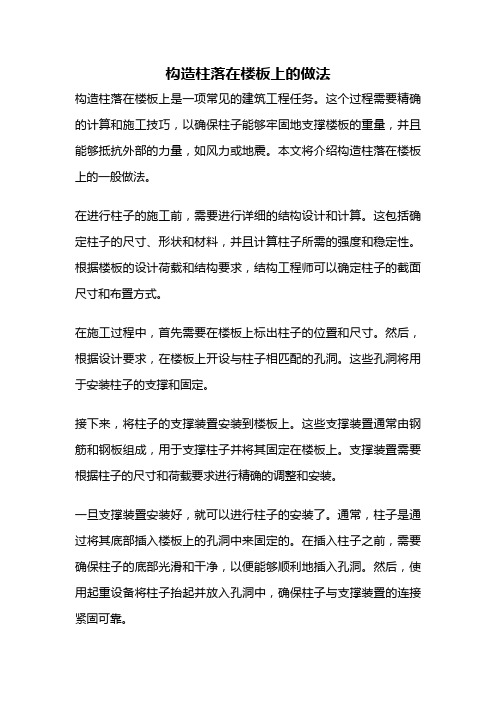 构造柱落在楼板上的做法

构造柱落在楼板上是一项常见的建筑工程任务。这个过程需要精确的计算和施工技巧，以确保柱子能够牢固地支撑楼板的重量，并且能够抵抗外部的力量，如风力或地震。本文将介绍构造柱落在楼板上的一般做法。

在进行柱子的施工前，需要进行详细的结构设计和计算。这包括确定柱子的尺寸、形状和材料，并且计算柱子所需的强度和稳定性。根据楼板的设计荷载和结构要求，结构工程师可以确定柱子的截面尺寸和布置方式。

在施工过程中，首先需要在楼板上标出柱子的位置和尺寸。然后，根据设计要求，在楼板上开设与柱子相匹配的孔洞。这些孔洞将用于安装柱子的支撑和固定。

接下来，将柱子的支撑装置安装到楼板上。这些支撑装置通常由钢筋和钢板组成，用于支撑柱子并将其固定在楼板上。支撑装置需要根据柱子的尺寸和荷载要求进行精确的调整和安装。

一旦支撑装置安装好，就可以进行柱子的安装了。通常，柱子是通过将其底部插入楼板上的孔洞中来固定的。在插入柱子之前，需要确保柱子的底部光滑和干净，以便能够顺利地插入孔洞。然后，使用起重设备将柱子抬起并放入孔洞中，确保柱子与支撑装置的连接紧固可靠。